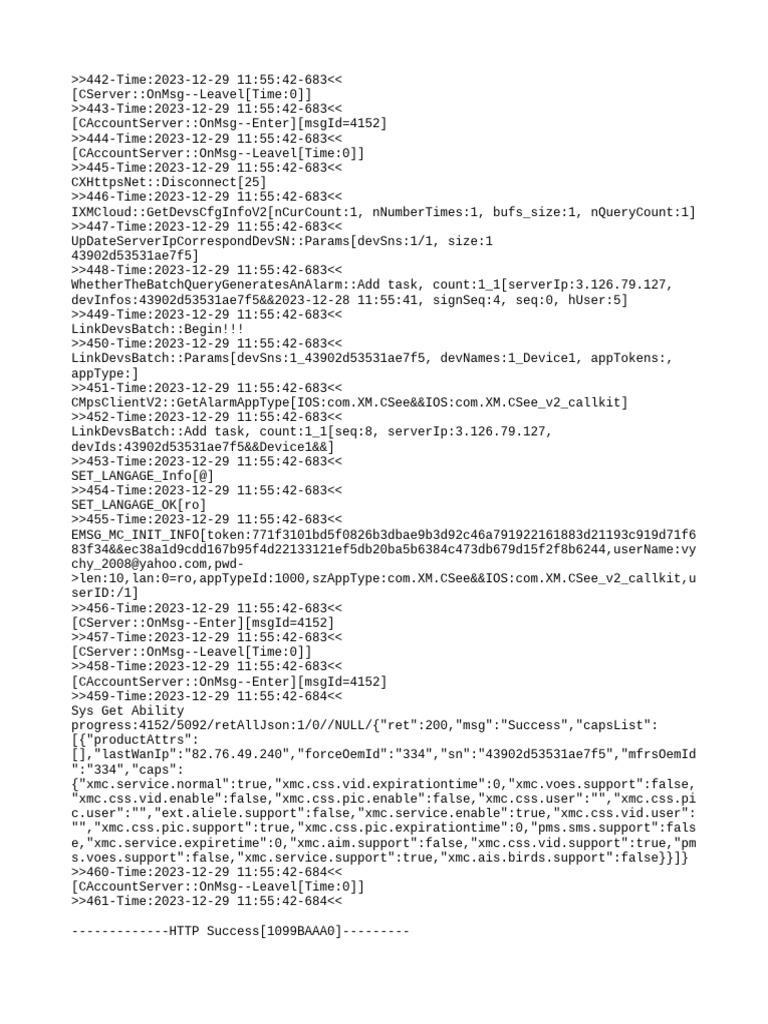 >>442-Time:2023-12-29 11:55:42-683<<
[CServer::OnMsg--Leavel[Time:0]]
>>443-Time:2023-12-29 11:55:42-683<<
[CAccountServer::OnMsg--Enter][msgId=4152]
>>444-Time:2023-12-29 11:55:42-683<<
[CAccountServer::OnMsg--Leavel[Time:0]]
>>445-Time:2023-12-29 11:55:42-683<<
CXHttpsNet::Disconnect[25]
>>446-Time:2023-12-29 11:55:42-683<<
IXMCloud::GetDevsCfgInfoV2[nCurCount:1, nNumberTimes:1, bufs_size:1, nQueryCount:1]
>>447-Time:2023-12-29 11:55:42-683<<
UpDateServerIpCorrespondDevSN::Params[devSns:1/1, size:1
43902d53531ae7f5]
>>448-Time:2023-12-29 11:55:42-683<<
WhetherTheBatchQueryGeneratesAnAlarm::Add task, count:1_1[serverIp:3.126.79.127, devInfos:43902d53531ae7f5&&2023-12-28 11:55:41, signSeq:4, seq:0, hUser:5]
>>449-Time:2023-12-29 11:55:42-683<<
LinkDevsBatch::Begin!!!
>>450-Time:2023-12-29 11:55:42-683<<
LinkDevsBatch::Params[devSns:1_43902d53531ae7f5, devNames:1_Device1, appTokens:, appType:]
>>451-Time:2023-12-29 11:55:42-683<<
CMpsClientV2::GetAlarmAppType[IOS:com.XM.CSee&&IOS:com.XM.CSee_v2_callkit]
>>452-Time:2023-12-29 11:55:42-683<<
LinkDevsBatch::Add task, count:1_1[seq:8, serverIp:3.126.79.127, devIds:43902d53531ae7f5&&Device1&&]
>>453-Time:2023-12-29 11:55:42-683<<
SET_LANGAGE_Info[@]
>>454-Time:2023-12-29 11:55:42-683<<
SET_LANGAGE_OK[ro]
>>455-Time:2023-12-29 11:55:42-683<<
EMSG_MC_INIT_INFO[token:771f3101bd5f0826b3dbae9b3d92c46a791922161883d21193c919d71f683f34&&ec38a1d9cdd167b95f4d22133121ef5db20ba5b6384c473db679d15f2f8b6244,userName:vychy_2008@yahoo.com,pwd->len:10,lan:0=ro,appTypeId:1000,szAppType:com.XM.CSee&&IOS:com.XM.CSee_v2_callkit,userID:/1]
>>456-Time:2023-12-29 11:55:42-683<<
[CServer::OnMsg--Enter][msgId=4152]
>>457-Time:2023-12-29 11:55:42-683<<
[CServer::OnMsg--Leavel[Time:0]]
>>458-Time:2023-12-29 11:55:42-683<<
[CAccountServer::OnMsg--Enter][msgId=4152]
>>459-Time:2023-12-29 11:55:42-684<<
Sys Get Ability
progress:4152/5092/retAllJson:1/0//NULL/{"ret":200,"msg":"Success","capsList":[{"productAttrs":[],"lastWanIp":"82.76.49.240","forceOemId":"334","sn":"43902d53531ae7f5","mfrsOemId":"334","caps":{"xmc.service.normal":true,"xmc.css.vid.expirationtime":0,"xmc.voes.support":false,"xmc.css.vid.enable":false,"xmc.css.pic.enable":false,"xmc.css.user":"","xmc.css.pic.user":"","ext.aliele.support":false,"xmc.service.enable":true,"xmc.css.vid.user":"","xmc.css.pic.support":true,"xmc.css.pic.expirationtime":0,"pms.sms.support":false,"xmc.service.expiretime":0,"xmc.aim.support":false,"xmc.css.vid.support":true,"pms.voes.support":false,"xmc.service.support":true,"xmc.ais.birds.support":false}}]}
>>460-Time:2023-12-29 11:55:42-684<<
[CAccountServer::OnMsg--Leavel[Time:0]]
>>461-Time:2023-12-29 11:55:42-684<<

-------------HTTP Success[1099BAAA0]---------